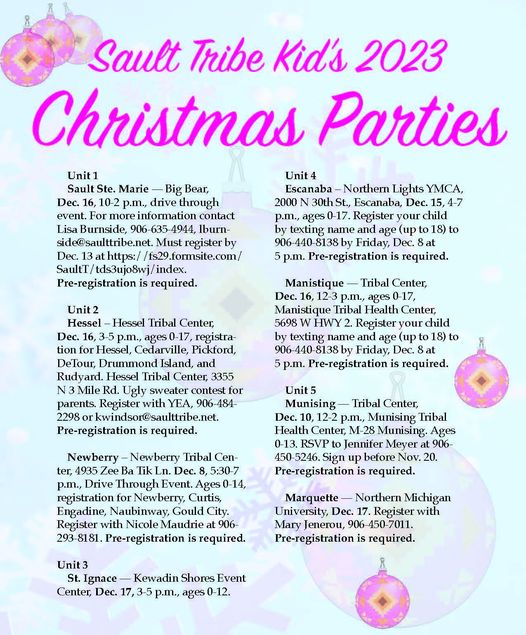 Sault Tribe Kid's 2023

Christmas Parties

Unit 1

Sault Ste. Marie — Big Bear, Dec. 16, 10-2 p.m., drive through event. For more information contact Lisa Burnside, 906-635-4944, lburnside@saulttribe.net. Must register by Dec. 13 at https://fs29.formsite.com/SaultT/tds3ujo8wj/index. Pre-registration is required.

Unit 2

Hessel – Hessel Tribal Center, Dec. 16, 3-5 p.m., ages 0-17, registration for Hessel, Cedarville, Pickford, DeTour, Drummond Island, and Rudyard. Hessel Tribal Center, 3355 N 3 Mile Rd. Ugly sweater contest for parents. Register with YEA, 906-484-2298 or kwindsor@saulttribe.net. Pre-registration is required.

Newberry – Newberry Tribal Center, 4935 Zee Ba Tik Ln. Dec. 8, 5:30-7 p.m., Drive Through Event. Ages 0-14, registration for Newberry, Curtis, Engadine, Naubinway, Gould City. Register with Nicole Maudrie at 906-293-8181. Pre-registration is required.

Unit 3

St. Ignace — Kewadin Shores Event Center, Dec. 17, 3-5 p.m., ages 0-12.

Unit 4

Escanaba – Northern Lights YMCA, 2000 N 30th St., Escanaba, Dec. 15, 4-7 p.m., ages 0-17. Register your child by texting name and age (up to 18) to 906-440-8138 by Friday, Dec. 8 at 5 p.m. Pre-registration is required.

Manistique — Tribal Center, Dec. 16, 12-3 p.m., ages 0-17, Manistique Tribal Health Center, 5698 W HWY 2. Register your child by texting name and age (up to 18) to 906-440-8138 by Friday, Dec. 8 at 5 p.m. Pre-registration is required.

Unit 5

Munising — Tribal Center, Dec. 10, 12-2 p.m., Munising Tribal Health Center, M-28 Munising. Ages 0-13. RSVP to Jennifer Meyer at 906-450-5246. Sign up before Nov. 20. Pre-registration is required.

Marquette — Northern Michigan University, Dec. 17. Register with Mary Jenerou, 906-450-7011. Pre-registration is required.